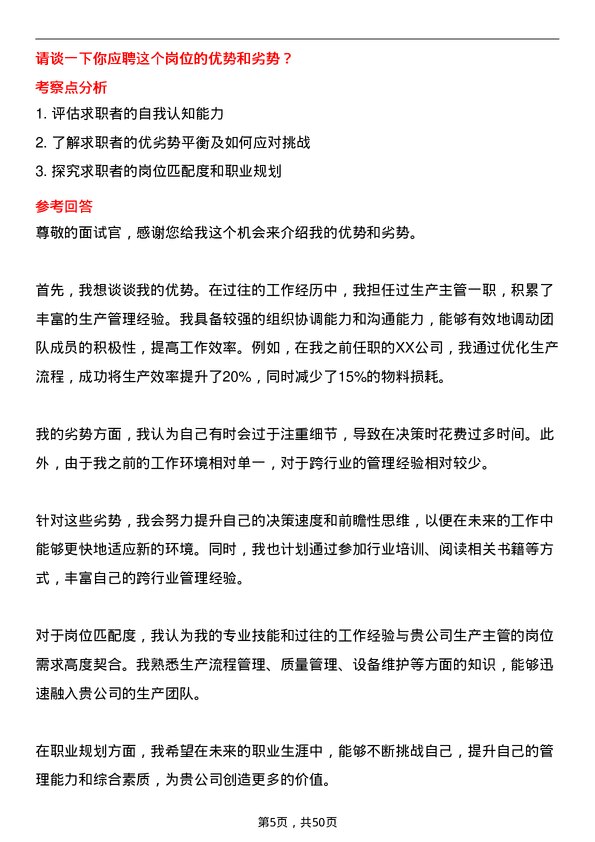 请谈一下你应聘这个岗位的优势和劣势？

考察点分析

1. 评估求职者的自我认知能力

2. 了解求职者的优劣势平衡及如何应对挑战

3. 探究求职者的岗位匹配度和职业规划

参考回答

尊敬的面试官，感谢您给我这个机会来介绍我的优势和劣势。

首先，我想谈谈我的优势。在过往的工作经历中，我担任过生产主管一职，积累了丰富的生产管理经验。我具备较强的组织协调能力和沟通能力，能够有效地调动团队成员的积极性，提高工作效率。例如，在我之前任职的XX公司，我通过优化生产流程，成功将生产效率提升了20%，同时减少了15%的物料损耗。

我的劣势方面，我认为自己有时会过于注重细节，导致在决策时花费过多时间。此外，由于我之前的工作环境相对单一，对于跨行业的管理经验相对较少。

针对这些劣势，我会努力提升自己的决策速度和前瞻性思维，以便在未来的工作中能够更快地适应新的环境。同时，我也计划通过参加行业培训、阅读相关书籍等方式，丰富自己的跨行业管理经验。

对于岗位匹配度，我认为我的专业技能和过往的工作经验与贵公司生产主管的岗位需求高度契合。我熟悉生产流程管理、质量管理、设备维护等方面的知识，能够迅速融入贵公司的生产团队。

在职业规划方面，我希望在未来的职业生涯中，能够不断挑战自己，提升自己的管理能力和综合素质，为贵公司创造更多的价值。

第5页，共50页